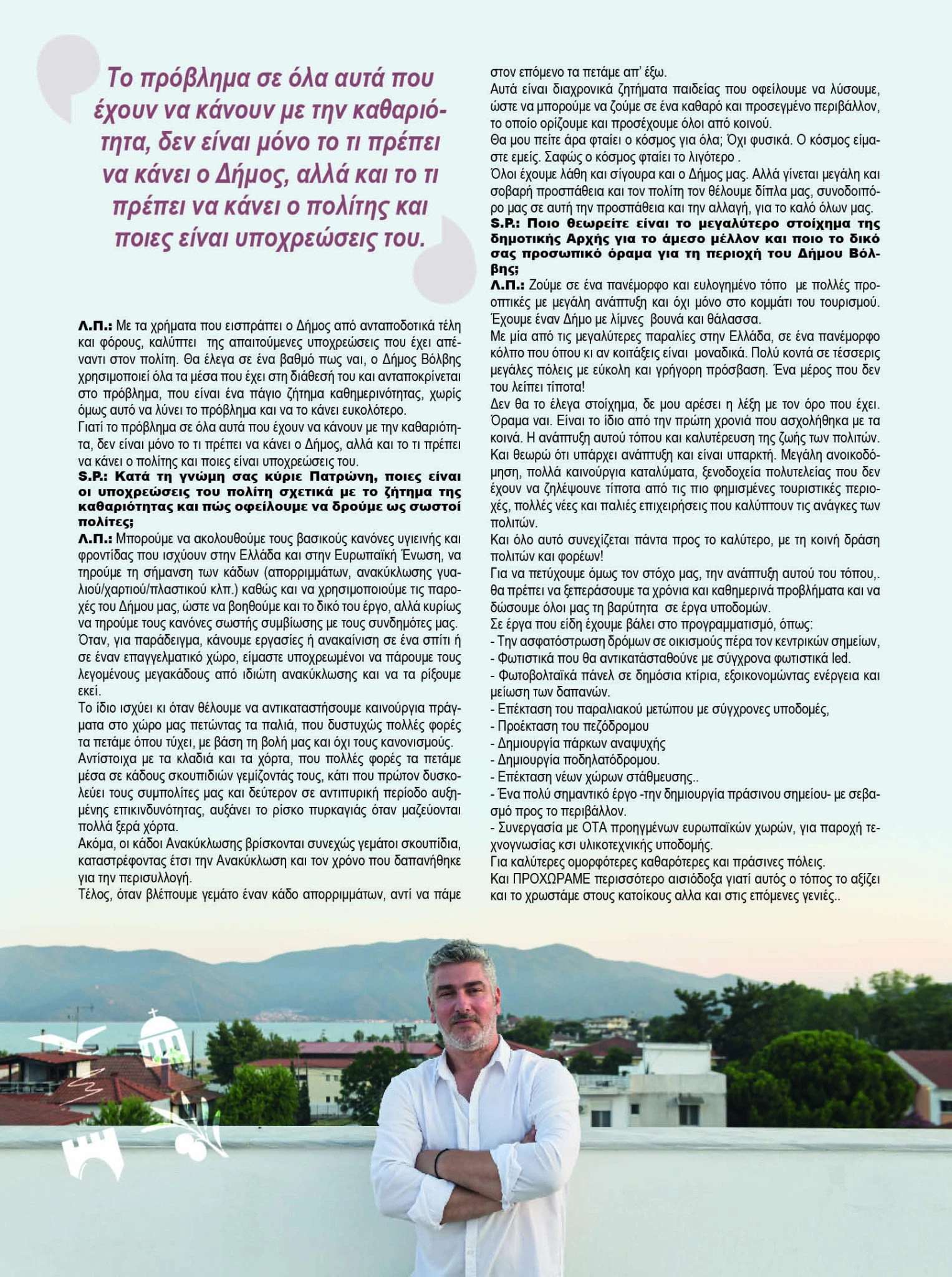 Το πρόβλημα σε όλα αυτά που έχουν να κάνουν με την καθαριότητα, δεν είναι μόνο το τι πρέπει να κάνει ο Δήμος, αλλά και το τι πρέπει να κάνει ο πολίτης και ποιες είναι υποχρεώσεις του.

Λ.Π.: Με τα χρήματα που εισπράττει ο Δήμος από ανταποδοτικά τέλη και φόρους, καλύπτει της απαιτούμενες υποχρεώσεις που έχει απέναντι στον πολίτη. Θα έλεγα σε ένα βαθμό πως ναι, ο Δήμος Βόλβης χρησιμοποιεί όλα τα μέσα που έχει στη διάθεσή του και ανταποκρίνεται στο πρόβλημα, που είναι ένα πάγιο ζήτημα καθημερινότητας, χωρίς όμως αυτό να λύνει το πρόβλημα και να το κάνει ευκολότερο.
Γιατί το πρόβλημα σε όλα αυτά που έχουν να κάνουν με την καθαριότητα, δεν είναι μόνο το τι πρέπει να κάνει ο Δήμος, αλλά και το τι πρέπει να κάνει ο πολίτης και ποιες είναι υποχρεώσεις του.
S.P.: Κατά τη γνώμη σας κύριε Πατρώνη, ποιες είναι οι υποχρεώσεις του πολίτη σχετικά με το ζήτημα της καθαριότητας και πώς οφείλουμε να δρούμε ως σωστοί πολίτες;
Λ.Π.: Μπορούμε να ακολουθούμε τους βασικούς κανόνες υγιεινής και φροντίδας που ισχύουν στην Ελλάδα και στην Ευρωπαϊκή Ένωση, να τηρούμε τη σήμανση των κάδων (απορριμμάτων, ανακύκλωσης γυαλιού/χαρτιού/πλαστικού κλπ.) καθώς και να χρησιμοποιούμε τις παροχές του Δήμου μας, ώστε να βοηθούμε και το δικό του έργο, αλλά κυρίως να τηρούμε τους κανόνες σωστής συμβίωσης με τους συνδημότες μας.
Όταν, για παράδειγμα, κάνουμε εργασίες ή ανακαίνιση σε ένα σπίτι ή σε έναν επαγγελματικό χώρο, είμαστε υποχρεωμένοι να πάρουμε τους λεγομένους μεγακάδους από ιδιώτη ανακύκλωσης και να τα ρίξουμε εκεί.
Το ίδιο ισχύει κι όταν θέλουμε να αντικαταστήσουμε καινούργια πράγματα στο χώρο μας πετώντας τα παλιά, που δυστυχώς πολλές φορές τα πετάμε όπου τύχει, με βάση τη βολή μας και όχι τους κανονισμούς.
Αντίστοιχα με τα κλαδιά και τα χόρτα, που πολλές φορές τα πετάμε μέσα σε κάδους σκουπιδιών γεμίζοντάς τους, κάτι που πρώτον δυσκολεύει τους συμπολίτες μας και δεύτερον σε αντιπυρική περίοδο αυξημένης επικινδυνότητας, αυξάνει το ρίσκο πυρκαγιάς όταν μαζεύονται πολλά ξερά χόρτα.
Ακόμα, οι κάδοι Ανακύκλωσης βρίσκονται συνεχώς γεμάτοι σκουπίδια, καταστρέφοντας έτσι την Ανακύκλωση και τον χρόνο που δαπανήθηκε για την περισυλλογή.
Τέλος, όταν βλέπουμε γεμάτο έναν κάδο απορριμμάτων, αντί να πάμε στον επόμενο τα πετάμε απ' έξω.
Αυτά είναι διαχρονικά ζητήματα παιδείας που οφείλουμε να λύσουμε, ώστε να μπορούμε να ζούμε σε ένα καθαρό και προσεγμένο περιβάλλον, το οποίο ορίζουμε και προσέχουμε όλοι από κοινού.
Θα μου πείτε άρα φταίει ο κόσμος για όλα; Όχι φυσικά. Ο κόσμος είμαστε εμείς. Σαφώς ο κόσμος φταίει το λιγότερο .
Όλοι έχουμε λάθη και σίγουρα και ο Δήμος μας. Αλλά γίνεται μεγάλη και σοβαρή προσπάθεια και τον πολίτη τον θέλουμε δίπλα μας, συνοδοιπόρο μας σε αυτή την προσπάθεια και την αλλαγή, για το καλό όλων μας.
S.P.: Ποιο θεωρείτε είναι το μεγαλύτερο στοίχημα της δημοτικής Αρχής για το άμεσο μέλλον και ποιο το δικό σας προσωπικό όραμα για τη περιοχή του Δήμου Βόλβης;
Λ.Π.: Ζούμε σε ένα πανέμορφο και ευλογημένο τόπο με πολλές προοπτικές με μεγάλη ανάπτυξη και όχι μόνο στο κομμάτι του τουρισμού. Έχουμε έναν Δήμο με λίμνες βουνά και θάλασσα.
Με μία από τις μεγαλύτερες παραλίες στην Ελλάδα, σε ένα πανέμορφο κόλπο που όπου κι αν κοιτάξεις είναι μοναδικά. Πολύ κοντά σε τέσσερις μεγάλες πόλεις με εύκολη και γρήγορη πρόσβαση. Ένα μέρος που δεν του λείπει τίποτα!
Δεν θα το έλεγα στοίχημα, δε μου αρέσει η λέξη με τον όρο που έχει. Όραμα ναι. Είναι το ίδιο από την πρώτη χρονιά που ασχολήθηκα με τα κοινά. Η ανάπτυξη αυτού τόπου και καλυτέρευση της ζωής των πολιτών. Και θεωρώ ότι υπάρχει ανάπτυξη και είναι υπαρκτή. Μεγάλη ανοικοδόμηση, πολλά καινούργια καταλύματα, ξενοδοχεία πολυτελείας που δεν έχουν να ζηλέψουνε τίποτα από τις πιο φημισμένες τουριστικές περιοχές, πολλές νέες και παλιές επιχειρήσεις που καλύπτουν τις ανάγκες των πολιτών.
Και όλο αυτό συνεχίζεται πάντα προς το καλύτερο, με τη κοινή δράση πολιτών και φορέων!
Για να πετύχουμε όμως τον στόχο μας, την ανάπτυξη αυτού του τόπου,. θα πρέπει να ξεπεράσουμε τα χρόνια και καθημερινά προβλήματα και να δώσουμε όλοι μας τη βαρύτητα σε έργα υποδομών.
Σε έργα που είδη έχουμε βάλει στο προγραμματισμό, όπως:
- Την ασφατόστρωση δρόμων σε οικισμούς πέρα τον κεντρικών σημείων,
- Φωτιστικά που θα αντικατάσταθούνε με σύγχρονα φωτιστικά led.
- Φωτοβολταϊκά πάνελ σε δημόσια κτίρια, εξοικονομώντας ενέργεια και μείωση των δαπανών.
- Επέκταση του παραλιακού μετώπου με σύγχρονες υποδομές,
- Προέκταση του πεζόδρομου
- Δημιουργία πάρκων αναψυχής
- Δημιουργία ποδηλατόδρομου.
- Επέκταση νέων χώρων στάθμευσης..
- Ένα πολύ σημαντικό έργο -την δημιουργία πράσινου σημείου- με σεβασμό προς το περιβάλλον.
- Συνεργασία με ΟΤΑ προηγμένων ευρωπαϊκών χωρών, για παροχή τεχνογνωσίας κσι υλικοτεχνικής υποδομής.
Για καλύτερες ομορφότερες καθαρότερες και πράσινες πόλεις.
Και ΠΡΟΧΩΡΑΜΕ περισσότερο αισιόδοξα γιατί αυτός ο τόπος το αξίζει και το χρωστάμε στους κατοίκους αλλα και στις επόμενες γενιές..